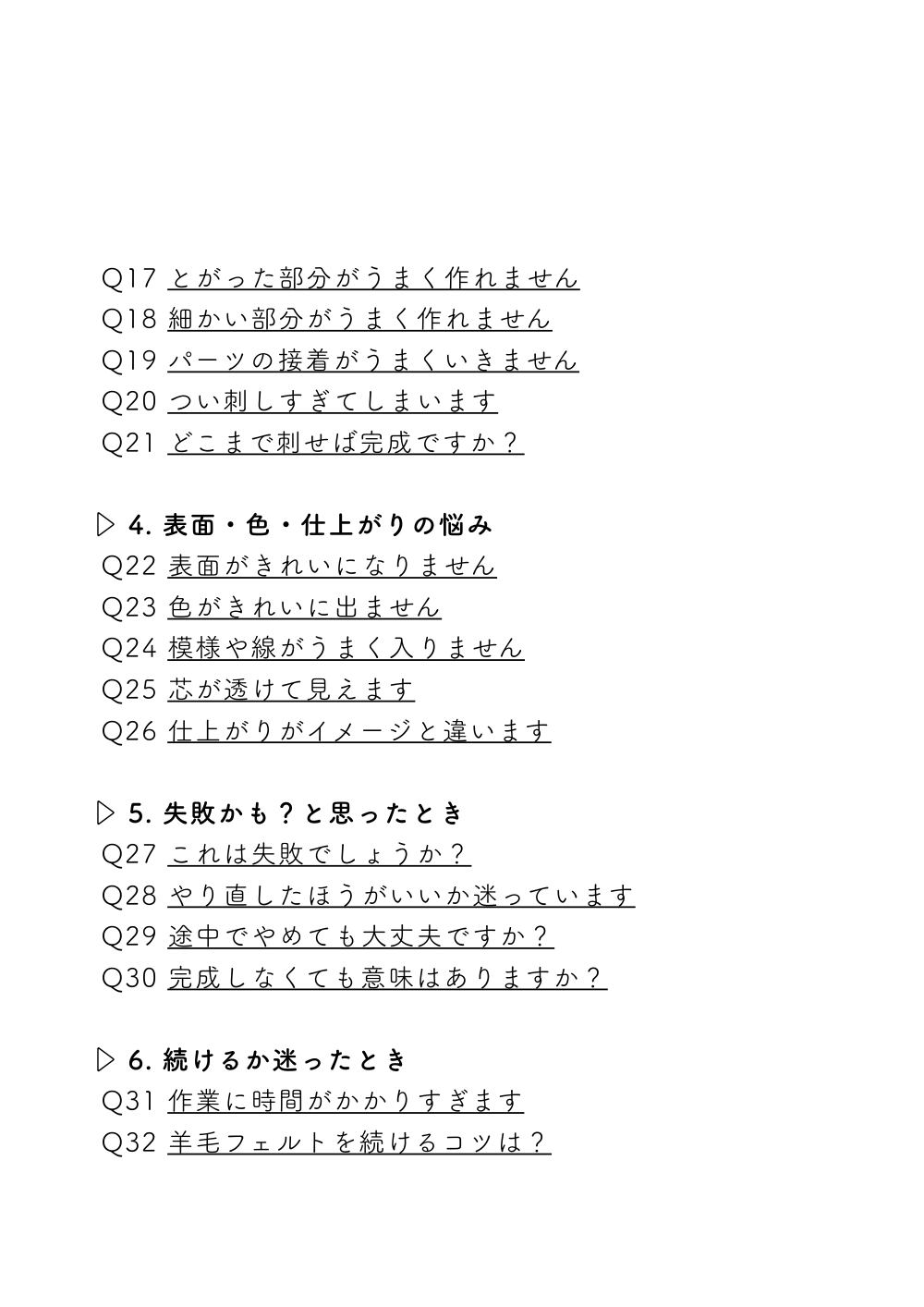 Q17 とがった部分がうまく作れません
Q18 細かい部分がうまく作れません
Q19 パーツの接着がうまくいきません
Q20 つい刺しすぎてしまいます
Q21 どこまで刺せば完成ですか？

▷ 4. 表面・色・仕上がりの悩み
Q22 表面がきれいになりません
Q23 色がきれいに出ません
Q24 模様や線がうまく入りません
Q25 芯が透けて見えます
Q26 仕上がりがイメージと違います

▷ 5. 失敗かも？と思ったとき
Q27 これは失敗でしょうか？
Q28 やり直したほうがいいか迷っています
Q29 途中でやめても大丈夫ですか？
Q30 完成しなくても意味はありますか？

▷ 6. 続けるか迷ったとき
Q31 作業に時間がかかりすぎます
Q32 羊毛フェルトを続けるコツは？